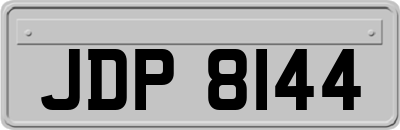 JDP 8144